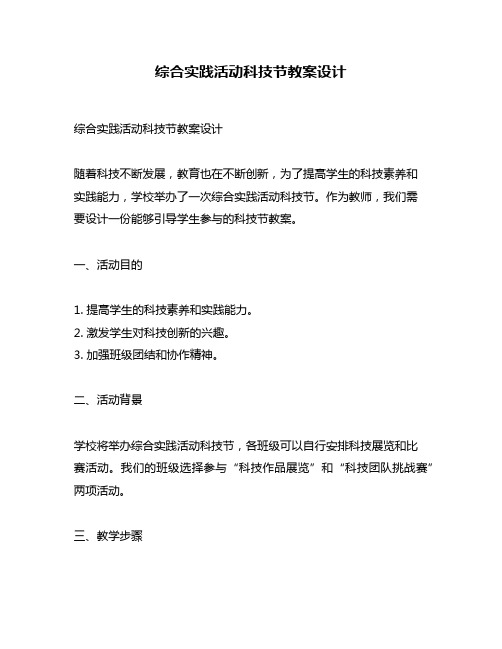 综合实践活动科技节教案设计

综合实践活动科技节教案设计

随着科技不断发展，教育也在不断创新，为了提高学生的科技素养和实践能力，学校举办了一次综合实践活动科技节。作为教师，我们需要设计一份能够引导学生参与的科技节教案。

一、活动目的

1. 提高学生的科技素养和实践能力。
2. 激发学生对科技创新的兴趣。
3. 加强班级团结和协作精神。

二、活动背景

学校将举办综合实践活动科技节，各班级可以自行安排科技展览和比赛活动。我们的班级选择参与“科技作品展览”和“科技团队挑战赛”两项活动。

三、教学步骤